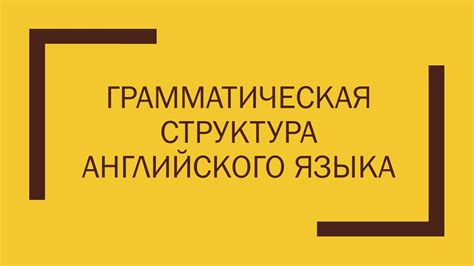 ГРАММАТИЧЕСКАЯ СТРУКТУРА АНГЛИЙСКОГО ЯЗЫКА